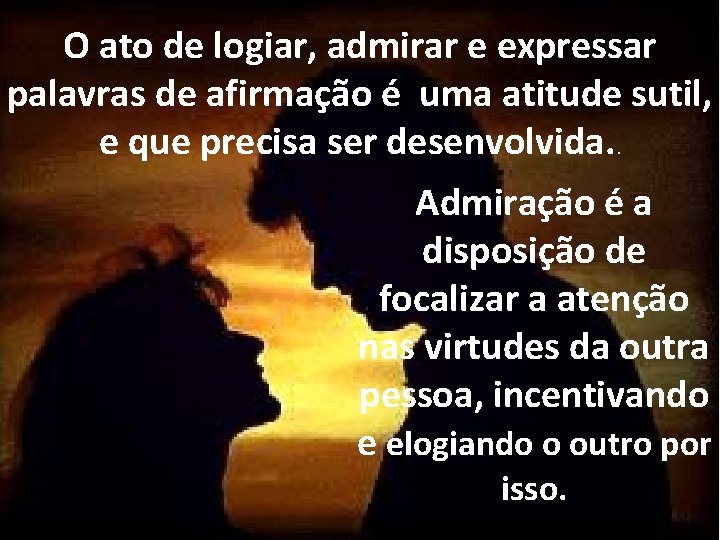 O ato de logiar, admirar e expressar palavras de afirmação é uma atitude sutil, e que precisa ser desenvolvida..

Admiração é a disposição de focalizar a atenção nas virtudes da outra pessoa, incentivando e elogiando o outro por isso.